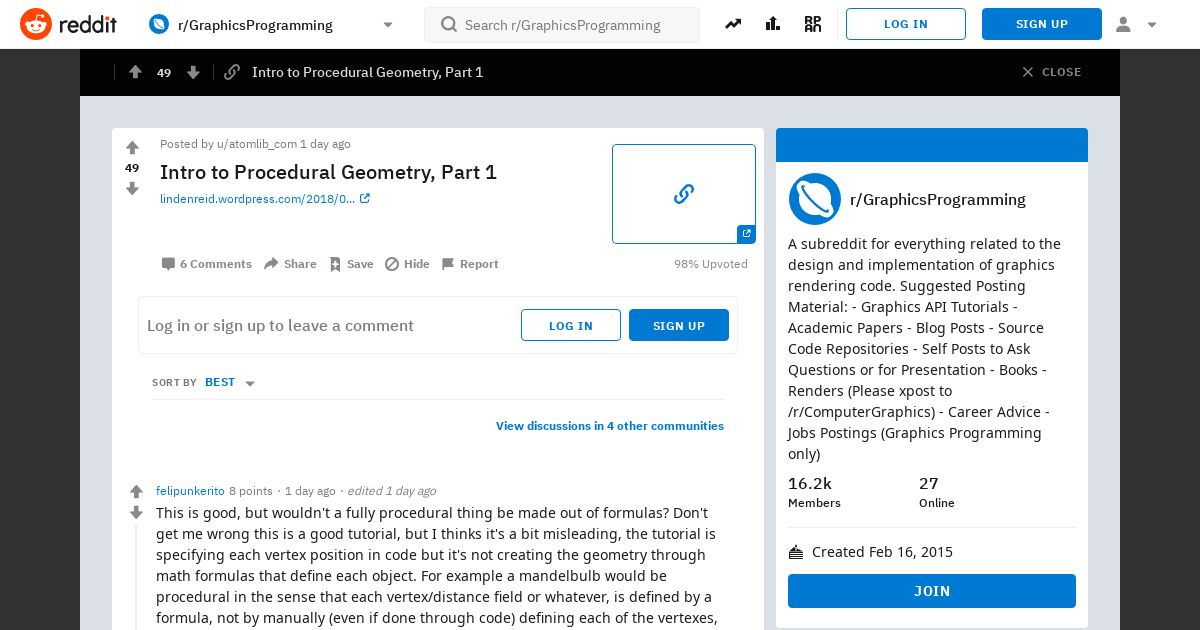 reddit r/GraphicsProgramming Search r/GraphicsProgramming LOG IN SIGN UP

49 Intro to Procedural Geometry, Part 1 CLOSE

49
Posted by u/atomlib_com 1 day ago

Intro to Procedural Geometry, Part 1

lindenreid.wordpress.com/2018/0...

6 Comments Share Save Hide Report 98% Upvoted

Log in or sign up to leave a comment LOG IN SIGN UP

SORT BY BEST

View discussions in 4 other communities

felipunkerito 8 points · 1 day ago · edited 1 day ago

This is good, but wouldn't a fully procedural thing be made out of formulas? Don't get me wrong this is a good tutorial, but I thinks it's a bit misleading, the tutorial is specifying each vertex position in code but it's not creating the geometry through math formulas that define each object. For example a mandelbulb would be procedural in the sense that each vertex/distance field or whatever, is defined by a formula, not by manually (even if done through code) defining each of the vertexes,

r/GraphicsProgramming

A subreddit for everything related to the design and implementation of graphics rendering code. Suggested Posting Material: - Graphics API Tutorials - Academic Papers - Blog Posts - Source Code Repositories - Self Posts to Ask Questions or for Presentation - Books - Renders (Please xpost to /r/ComputerGraphics) - Career Advice - Jobs Postings (Graphics Programming only)

16.2k
Members

27
Online

Created Feb 16, 2015

JOIN